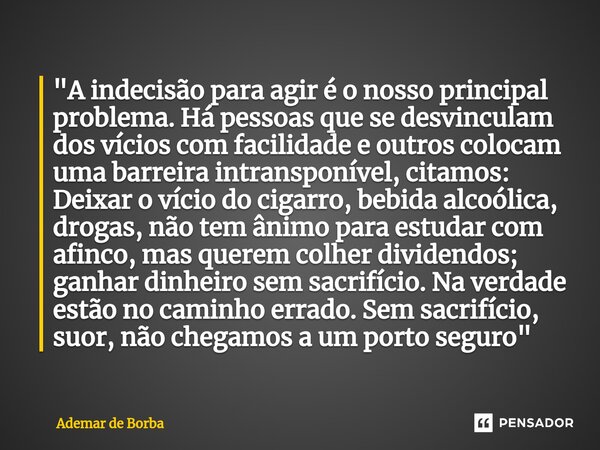 "A indecisão para agir é o nosso principal problema. Há pessoas que se desvinculam dos vícios com facilidade e outros colocam uma barreira intransponível, citamos: Deixar o vício do cigarro, bebida alcoólica, drogas, não tem ânimo para estudar com afinco, mas querem colher dividendos; ganhar dinheiro sem sacrifício. Na verdade estão no caminho errado. Sem sacrifício, suor, não chegamos a um porto seguro"

Ademar de Borba

PENSADOR